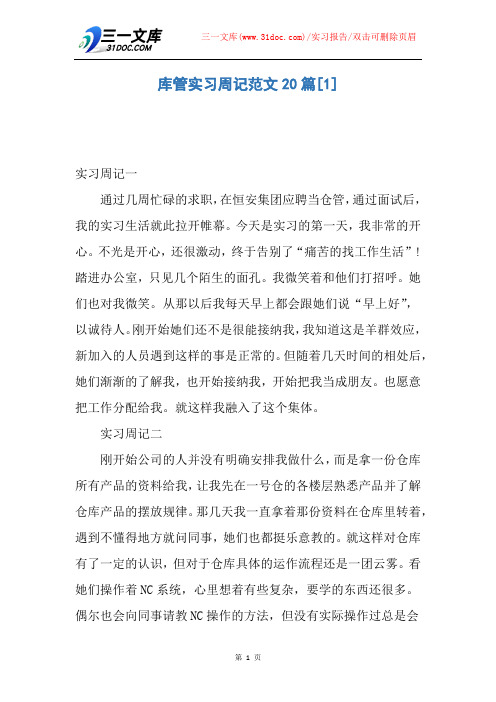 三一文库
31DOC.COM

三一文库(www.31doc.com)/实习报告/双击可删除页眉

库管实习周记范文20篇[1]

实习周记一

通过几周忙碌的求职，在恒安集团应聘当仓管，通过面试后，我的实习生活就此拉开帷幕。今天是实习的第一天，我非常的开心。不光是开心，还很激动，终于告别了“痛苦的找工作生活”！踏进办公室，只见几个陌生的面孔。我微笑着和他们打招呼。她们也对我微笑。从那以后我每天早上都会跟她们说“早上好”，以诚待人。刚开始她们还不是很能接纳我，我知道这是羊群效应，新加入的人员遇到这样的事是正常的。但随着几天时间的相处后，她们渐渐的了解我，也开始接纳我，开始把我当成朋友。也愿意把工作分配给我。就这样我融入了这个集体。

实习周记二

刚开始公司的人并没有明确安排我做什么，而是拿一份仓库所有产品的资料给我，让我先在一号仓的各楼层熟悉产品并了解仓库产品的摆放规律。那几天我一直拿着那份资料在仓库里转着，遇到不懂得地方就问同事，她们也都挺乐意教的。就这样对仓库有了一定的认识，但对于仓库具体的运作流程还是一团云雾。看她们操作着NC系统，心里想着有些复杂，要学的东西还很多。偶尔也会向同事请教NC操作的方法，但没有实际操作过总是会

第 1 页